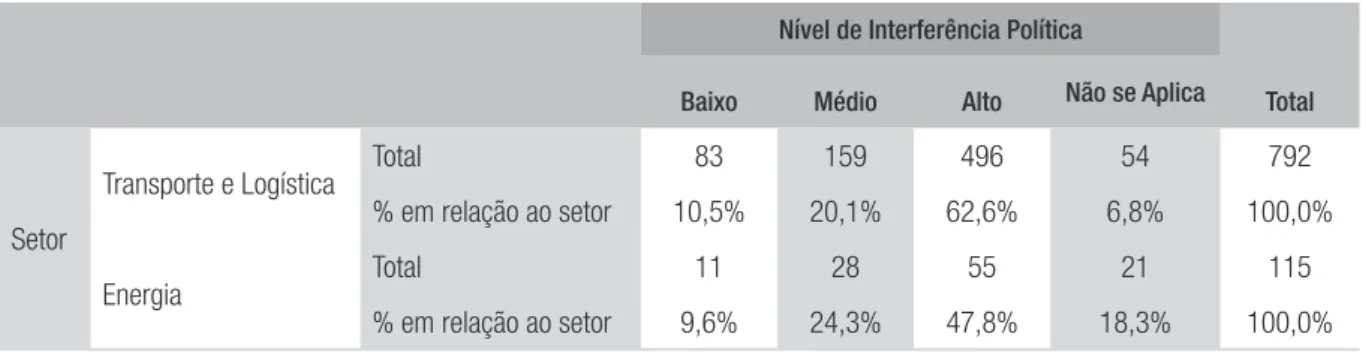 | | | | Nível de Interferência Política | | | | |
|---|---|---|---|---|---|---|---|
| | | | Baixo | Médio | Alto | Não se Aplica | Total |
| Setor | Transporte e Logística | Total | 83 | 159 | 496 | 54 | 792 |
| | | % em relação ao setor | 10,5% | 20,1% | 62,6% | 6,8% | 100,0% |
| | Energia | Total | 11 | 28 | 55 | 21 | 115 |
| | | % em relação ao setor | 9,6% | 24,3% | 47,8% | 18,3% | 100,0% |